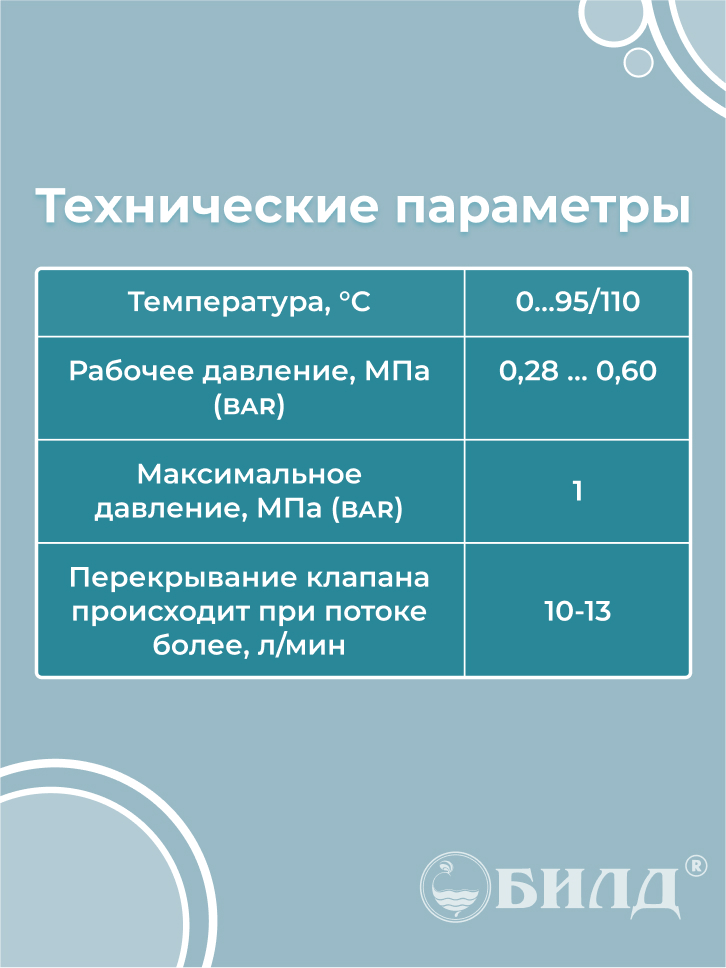 Технические параметры

| Температура, °C | 0...95/110 |
|---|---|
| Рабочее давление, МПа (BAR) | 0,28 ... 0,60 |
| Максимальное давление, МПа (BAR) | 1 |
| Перекрывание клапана происходит при потоке более, л/мин | 10-13 |

БИЛД®